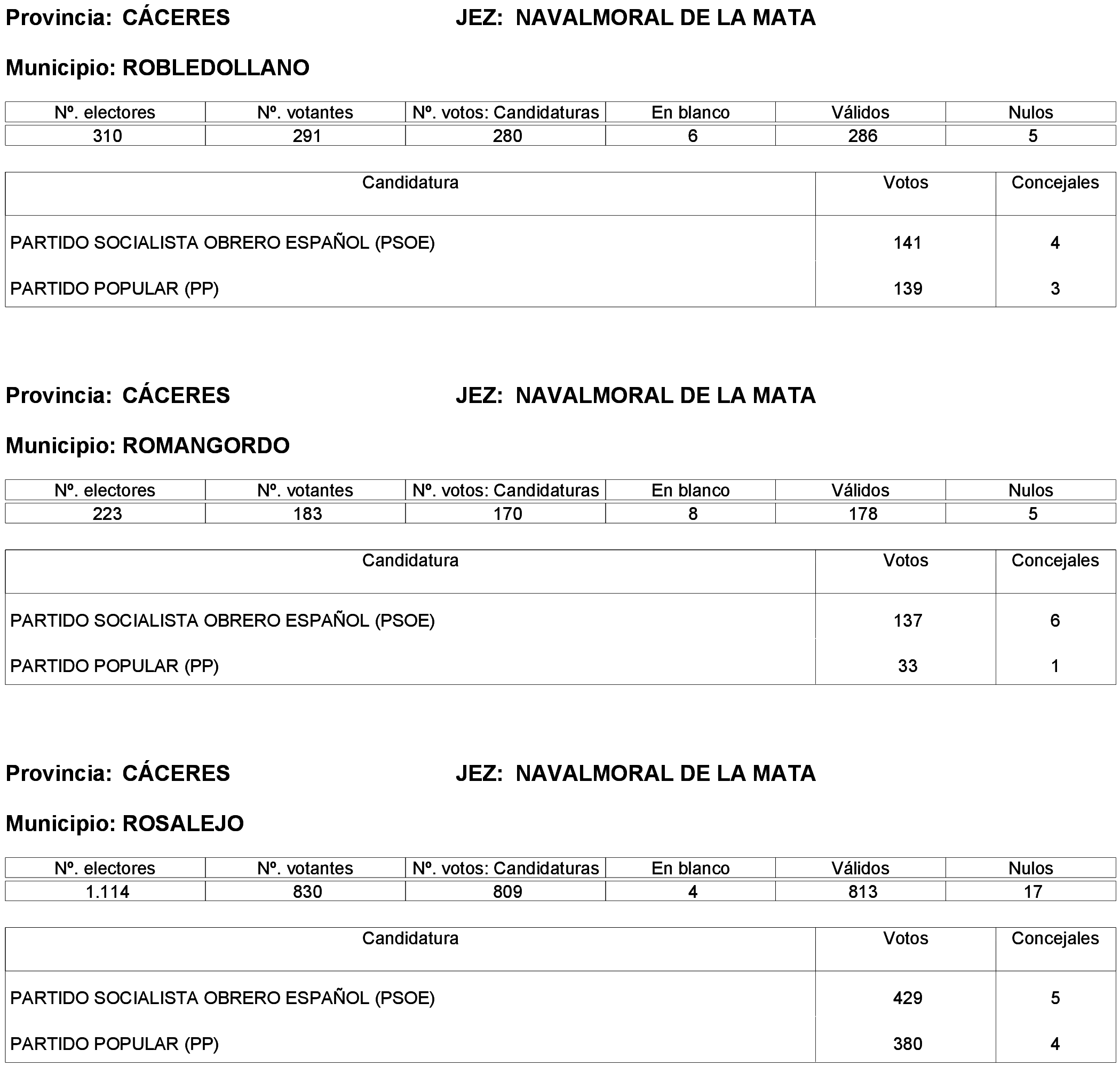 Provincia: CÁCERES JEZ: NAVALMORAL DE LA MATA

Municipio: ROBLEDOLLANO

| Nº. electores | Nº. votantes | Nº. votos: Candidaturas | En blanco | Válidos | Nulos |
|---|---|---|---|---|---|
| 310 | 291 | 280 | 6 | 286 | 5 |

| Candidatura | Votos | Concejales |
|---|---|---|
| PARTIDO SOCIALISTA OBRERO ESPAÑOL (PSOE) | 141 | 4 |
| PARTIDO POPULAR (PP) | 139 | 3 |

Provincia: CÁCERES JEZ: NAVALMORAL DE LA MATA

Municipio: ROMANGORDO

| Nº. electores | Nº. votantes | Nº. votos: Candidaturas | En blanco | Válidos | Nulos |
|---|---|---|---|---|---|
| 223 | 183 | 170 | 8 | 178 | 5 |

| Candidatura | Votos | Concejales |
|---|---|---|
| PARTIDO SOCIALISTA OBRERO ESPAÑOL (PSOE) | 137 | 6 |
| PARTIDO POPULAR (PP) | 33 | 1 |

Provincia: CÁCERES JEZ: NAVALMORAL DE LA MATA

Municipio: ROSALEJO

| Nº. electores | Nº. votantes | Nº. votos: Candidaturas | En blanco | Válidos | Nulos |
|---|---|---|---|---|---|
| 1.114 | 830 | 809 | 4 | 813 | 17 |

| Candidatura | Votos | Concejales |
|---|---|---|
| PARTIDO SOCIALISTA OBRERO ESPAÑOL (PSOE) | 429 | 5 |
| PARTIDO POPULAR (PP) | 380 | 4 |